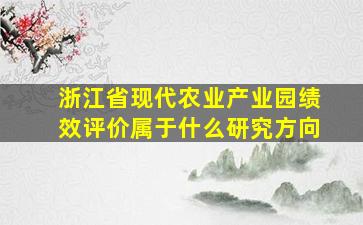 浙江省现代农业产业园绩效评价属于什么研究方向